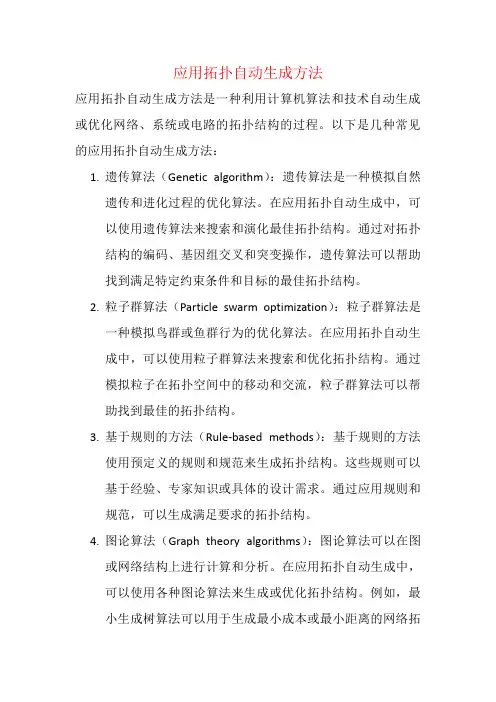 应用拓扑自动生成方法

应用拓扑自动生成方法是一种利用计算机算法和技术自动生成或优化网络、系统或电路的拓扑结构的过程。以下是几种常见的应用拓扑自动生成方法：

1. 遗传算法（Genetic algorithm）：遗传算法是一种模拟自然遗传和进化过程的优化算法。在应用拓扑自动生成中，可以使用遗传算法来搜索和演化最佳拓扑结构。通过对拓扑结构的编码、基因组交叉和突变操作，遗传算法可以帮助找到满足特定约束条件和目标的最佳拓扑结构。

2. 粒子群算法（Particle swarm optimization）：粒子群算法是一种模拟鸟群或鱼群行为的优化算法。在应用拓扑自动生成中，可以使用粒子群算法来搜索和优化拓扑结构。通过模拟粒子在拓扑空间中的移动和交流，粒子群算法可以帮助找到最佳的拓扑结构。

3. 基于规则的方法（Rule-based methods）：基于规则的方法使用预定义的规则和规范来生成拓扑结构。这些规则可以基于经验、专家知识或具体的设计需求。通过应用规则和规范，可以生成满足要求的拓扑结构。

4. 图论算法（Graph theory algorithms）：图论算法可以在图或网络结构上进行计算和分析。在应用拓扑自动生成中，可以使用各种图论算法来生成或优化拓扑结构。例如，最小生成树算法可以用于生成最小成本或最小距离的网络拓